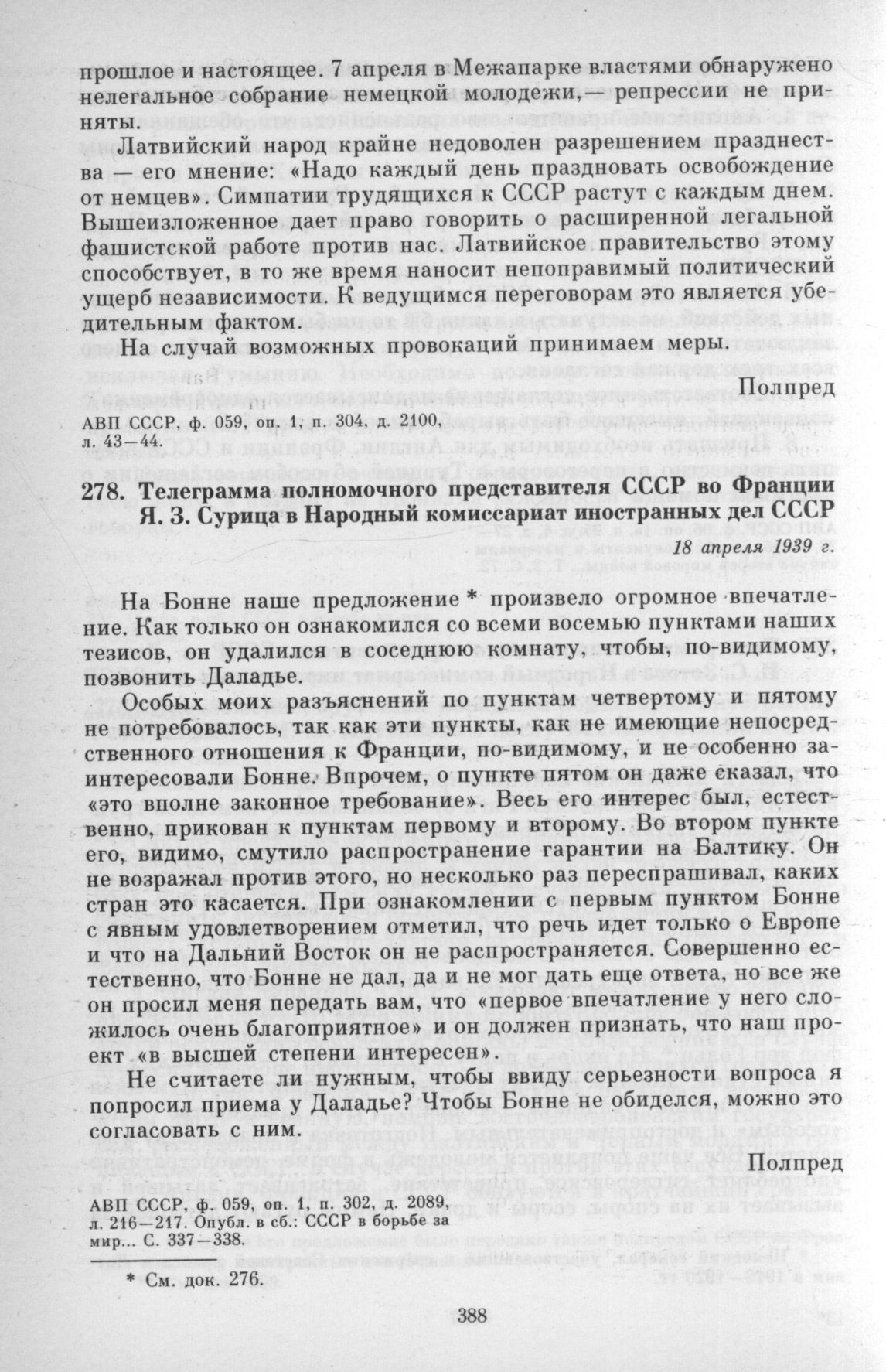 прошлое и настоящее. 7 апреля в Межапарке властями обнаружено нелегальное собрание немецкой молодежи,— репрессии не приняты.

Латвийский народ крайне недоволен разрешением празднества — его мнение: «Надо каждый день праздновать освобождение от немцев». Симпатии трудящихся к СССР растут с каждым днем. Вышеизложенное дает право говорить о расширенной легальной фашистской работе против нас. Латвийское правительство этому способствует, в то же время наносит непоправимый политический ущерб независимости. К ведущимся переговорам это является убедительным фактом.

На случай возможных провокаций принимаем меры.

Полпред

АВП СССР, ф. 059, оп. 1, п. 304, д. 2100, л. 43—44.

278. Телеграмма полномочного представителя СССР во Франции Я. З. Сурица в Народный комиссариат иностранных дел СССР

18 апреля 1939 г.

На Бонне наше предложение * произвело огромное впечатление. Как только он ознакомился со всеми восемью пунктами наших тезисов, он удалился в соседнюю комнату, чтобы, по-видимому, позвонить Даладье.

Особых моих разъяснений по пунктам четвертому и пятому не потребовалось, так как эти пункты, как не имеющие непосредственного отношения к Франции, по-видимому, и не особенно заинтересовали Бонне. Впрочем, о пункте пятом он даже сказал, что «это вполне законное требование». Весь его интерес был, естественно, прикован к пунктам первому и второму. Во втором пункте его, видимо, смутило распространение гарантии на Балтику. Он не возражал против этого, но несколько раз переспрашивал, каких стран это касается. При ознакомлении с первым пунктом Бонне с явным удовлетворением отметил, что речь идет только о Европе и что на Дальний Восток он не распространяется. Совершенно естественно, что Бонне не дал, да и не мог дать еще ответа, но все же он просил меня передать вам, что «первое впечатление у него сложилось очень благоприятное» и он должен признать, что наш проект «в высшей степени интересен».

Не считаете ли нужным, чтобы ввиду серьезности вопроса я попросил приема у Даладье? Чтобы Бонне не обиделся, можно это согласовать с ним.

Полпред

АВП СССР, ф. 059, оп. 1, п. 302, д. 2089, л. 216—217. Опубл. в сб.: СССР в борьбе за мир... С. 337—338.

* См. док. 276.

388